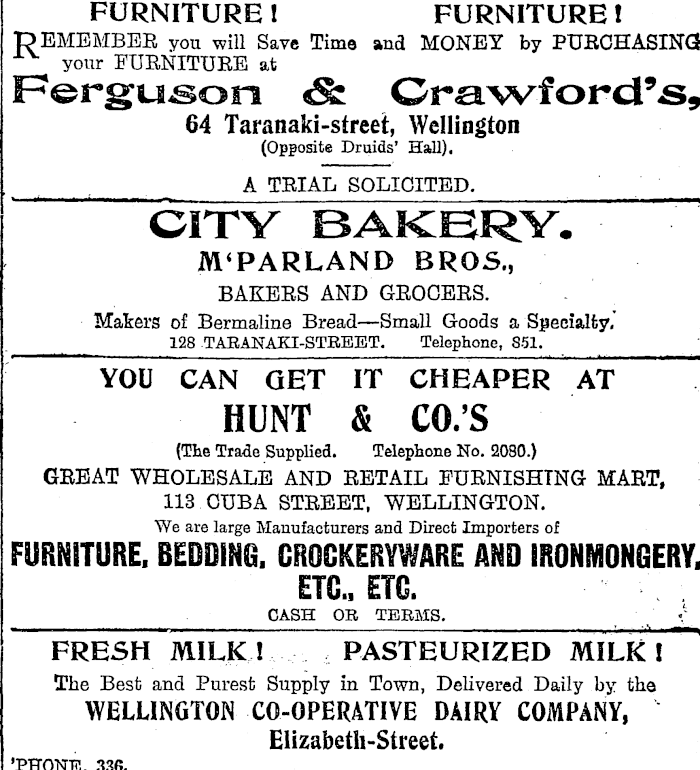 FURNITURE! FURNITURE!
REMEMBER you will Save Time and MONEY by PURCHASING your FURNITURE at
Ferguson & Crawford's,
64 Taranaki-street, Wellington
(Opposite Druids' Hall).
A TRIAL SOLICITED.

CITY BAKERY.
M'PARLAND BROS.,
BAKERS AND GROCERS.
Makers of Bermaline Bread—Small Goods a Specialty.
128 TARANAKI-STREET. Telephone, 851.

YOU CAN GET IT CHEAPER AT
HUNT & CO.'S
(The Trade Supplied. Telephone No. 2080.)
GREAT WHOLESALE AND RETAIL FURNISHING MART,
113 CUBA STREET, WELLINGTON.
We are large Manufacturers and Direct Importers of
FURNITURE, BEDDING, CROCKERYWARE AND IRONMONGERY, ETC., ETC.
CASH OR TERMS.

FRESH MILK! PASTEURIZED MILK!
The Best and Purest Supply in Town, Delivered Daily by the
WELLINGTON CO-OPERATIVE DAIRY COMPANY,
Elizabeth-Street.
'PHONE, 336.